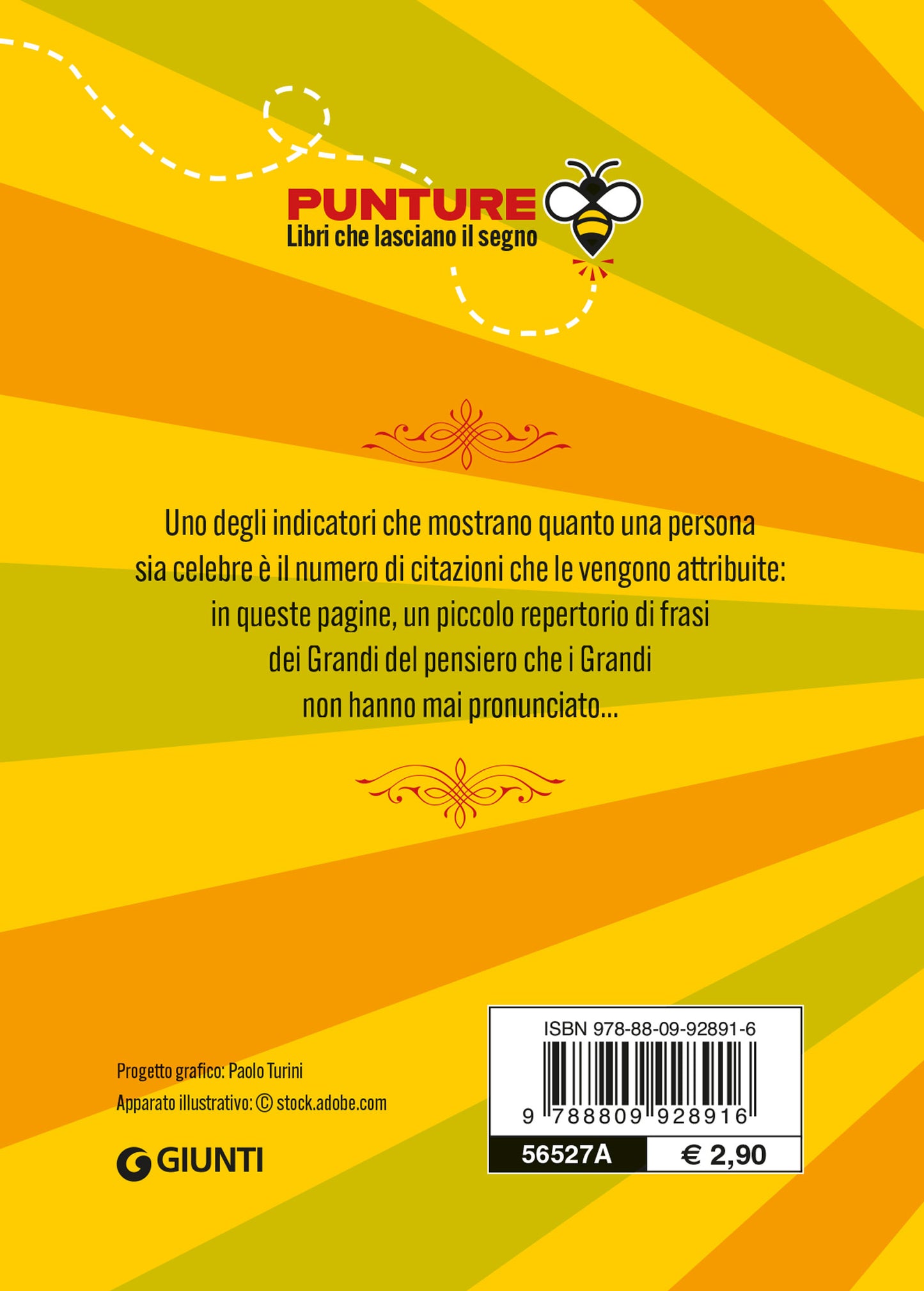 PUNTURE
Libri che lasciano il segno

Uno degli indicatori che mostrano quanto una persona sia celebre è il numero di citazioni che le vengono attribuite: in queste pagine, un piccolo repertorio di frasi dei Grandi del pensiero che i Grandi non hanno mai pronunciato...

Progetto grafico: Paolo Turini
Apparato illustrativo: © stock.adobe.com

GIUNTI

ISBN 978-88-09-92891-6
9 788809 928916
56527A
€ 2,90